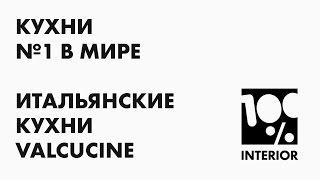 КУХНИ
№1 В МИРЕ

ИТАЛЬЯНСКИЕ
КУХНИ
VALCUCINE

100%
INTERIOR